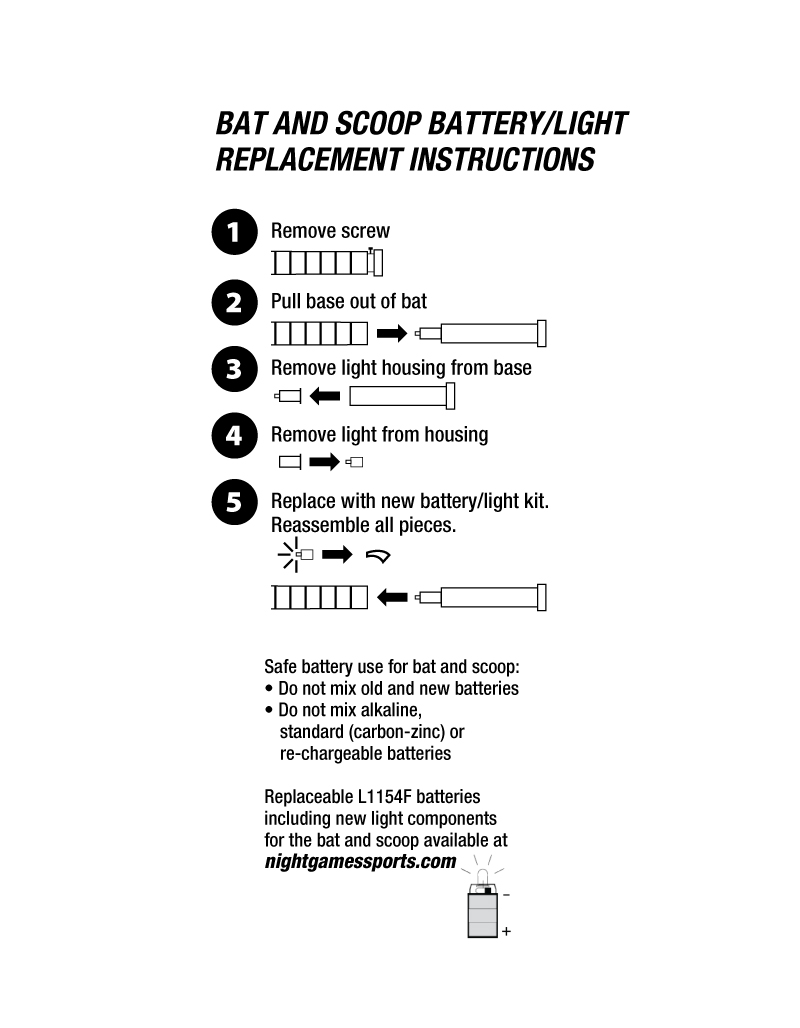 BAT AND SCOOP BATTERY/LIGHT REPLACEMENT INSTRUCTIONS

1 Remove screw

2 Pull base out of bat

3 Remove light housing from base

4 Remove light from housing

5 Replace with new battery/light kit. Reassemble all pieces.

Safe battery use for bat and scoop:
• Do not mix old and new batteries
• Do not mix alkaline, standard (carbon-zinc) or re-chargeable batteries

Replaceable L1154F batteries including new light components for the bat and scoop available at nightgamessports.com

-
+